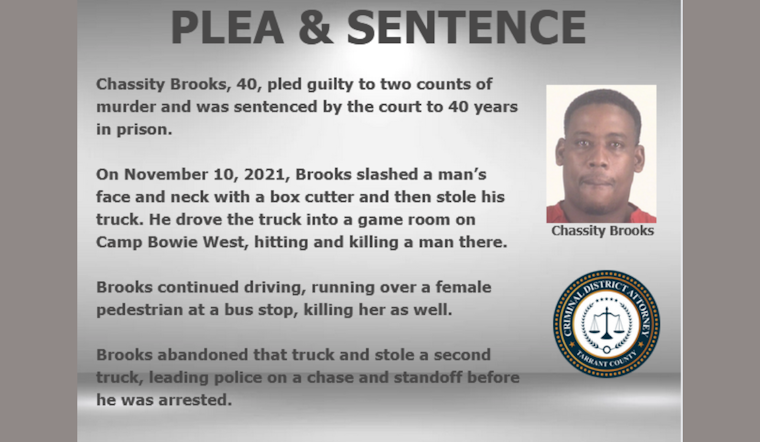 PLEA & SENTENCE

Chassity Brooks, 40, pled guilty to two counts of murder and was sentenced by the court to 40 years in prison.

On November 10, 2021, Brooks slashed a man's face and neck with a box cutter and then stole his truck. He drove the truck into a game room on Camp Bowie West, hitting and killing a man there.

Brooks continued driving, running over a female pedestrian at a bus stop, killing her as well.

Brooks abandoned that truck and stole a second truck, leading police on a chase and standoff before he was arrested.

Chassity Brooks

CRIMINAL DISTRICT ATTORNEY
TARRANT COUNTY